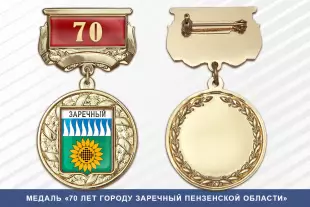 70

ЗАРЕЧНЫЙ

МЕДАЛЬ «70 ЛЕТ ГОРОДУ ЗАРЕЧНЫЙ ПЕНЗЕНСКОЙ ОБЛАСТИ»